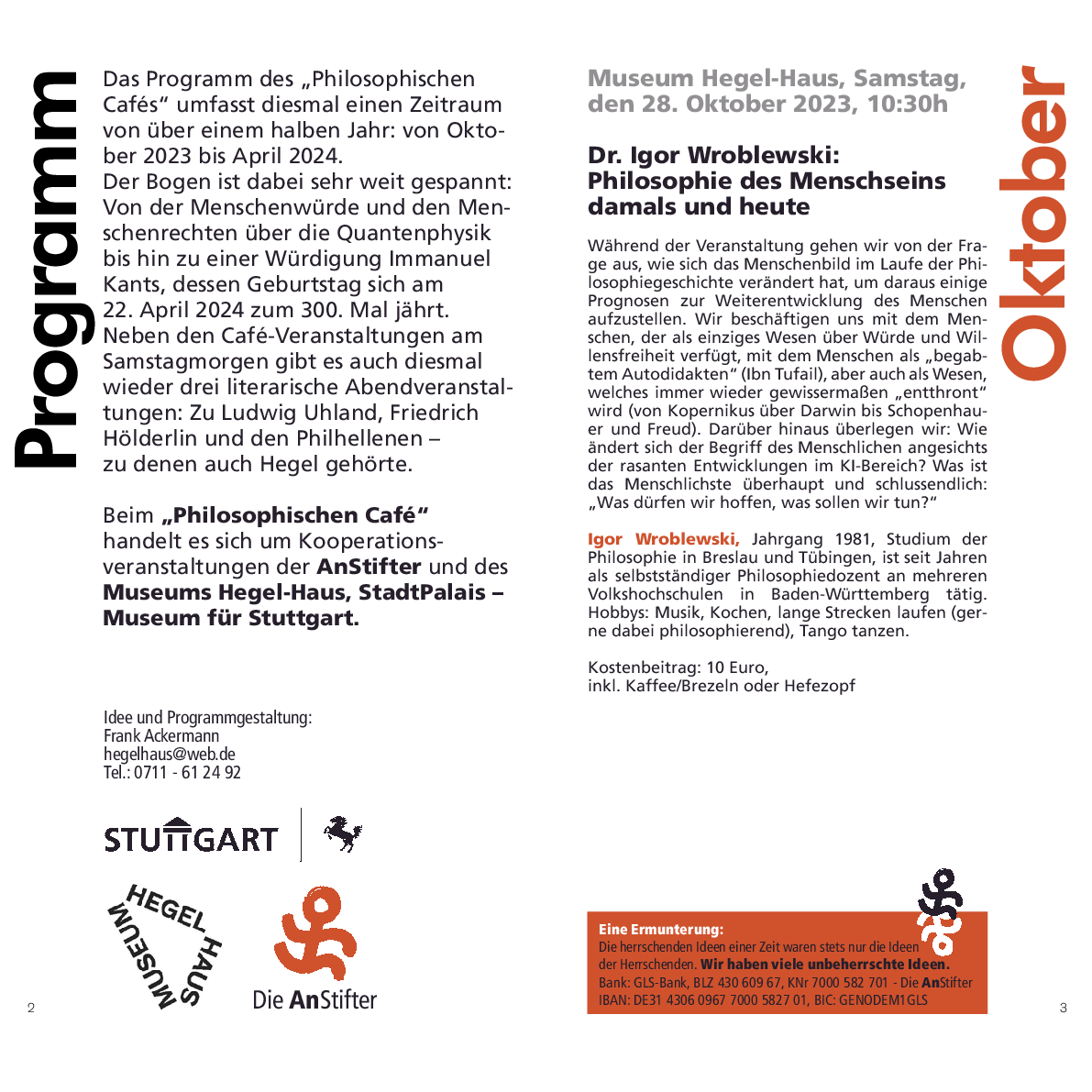 Programm

Das Programm des „Philosophischen Cafés“ umfasst diesmal einen Zeitraum von über einem halben Jahr: von Oktober 2023 bis April 2024.
Der Bogen ist dabei sehr weit gespannt: Von der Menschenwürde und den Menschenrechten über die Quantenphysik bis hin zu einer Würdigung Immanuel Kants, dessen Geburtstag sich am 22. April 2024 zum 300. Mal jährt.
Neben den Café-Veranstaltungen am Samstagmorgen gibt es auch diesmal wieder drei literarische Abendveranstaltungen: Zu Ludwig Uhland, Friedrich Hölderlin und den Philhellenen – zu denen auch Hegel gehörte.

Beim „Philosophischen Café“ handelt es sich um Kooperationsveranstaltungen der AnStifter und des Museums Hegel-Haus, StadtPalais – Museum für Stuttgart.

Idee und Programmgestaltung:
Frank Ackermann
hegelhaus@web.de
Tel.: 0711 - 61 24 92

STUTTGART

MUSEUM HEGEL HAUS

Die AnStifter

2

Oktober

Museum Hegel-Haus, Samstag, den 28. Oktober 2023, 10:30h

Dr. Igor Wroblewski: Philosophie des Menschseins damals und heute

Während der Veranstaltung gehen wir von der Frage aus, wie sich das Menschenbild im Laufe der Philosophiegeschichte verändert hat, um daraus einige Prognosen zur Weiterentwicklung des Menschen aufzustellen. Wir beschäftigen uns mit dem Menschen, der als einziges Wesen über Würde und Willensfreiheit verfügt, mit dem Menschen als „begabtem Autodidakten“ (Ibn Tufail), aber auch als Wesen, welches immer wieder gewissermaßen „entthront“ wird (von Kopernikus über Darwin bis Schopenhauer und Freud). Darüber hinaus überlegen wir: Wie ändert sich der Begriff des Menschlichen angesichts der rasanten Entwicklungen im KI-Bereich? Was ist das Menschlichste überhaupt und schlussendlich: „Was dürfen wir hoffen, was sollen wir tun?“

Igor Wroblewski, Jahrgang 1981, Studium der Philosophie in Breslau und Tübingen, ist seit Jahren als selbstständiger Philosophiedozent an mehreren Volkshochschulen in Baden-Württemberg tätig. Hobbys: Musik, Kochen, lange Strecken laufen (gerne dabei philosophierend), Tango tanzen.

Kostenbeitrag: 10 Euro,
inkl. Kaffee/Brezeln oder Hefezopf

Eine Ermunterung:
Die herrschenden Ideen einer Zeit waren stets nur die Ideen der Herrschenden. Wir haben viele unbeherrschte Ideen.
Bank: GLS-Bank, BLZ 430 609 67, KNr 7000 582 701 - Die AnStifter
IBAN: DE31 4306 0967 7000 5827 01, BIC: GENODEM1GLS

3